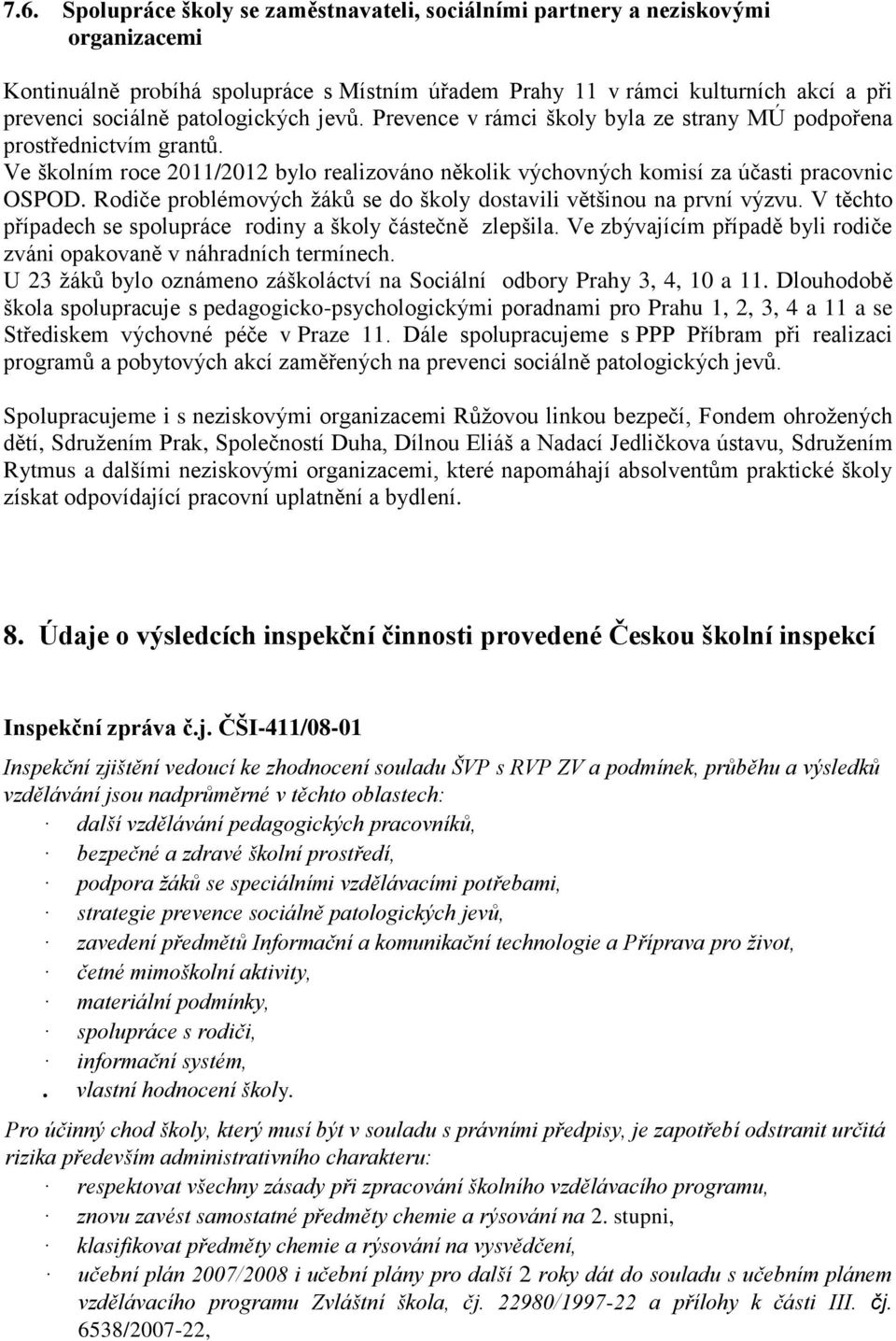 7.6. Spolupráce školy se zaměstnavateli, sociálními partnery a neziskovými organizacemi

Kontinuálně probíhá spolupráce s Místním úřadem Prahy 11 v rámci kulturních akcí a při prevenci sociálně patologických jevů. Prevence v rámci školy byla ze strany MÚ podpořena prostřednictvím grantů. Ve školním roce 2011/2012 bylo realizováno několik výchovných komisí za účasti pracovnic OSPOD. Rodiče problémových žáků se do školy dostavili většinou na první výzvu. V těchto případech se spolupráce rodiny a školy částečně zlepšila. Ve zbývajícím případě byli rodiče zváni opakovaně v náhradních termínech. U 23 žáků bylo oznámeno záškoláctví na Sociální odbory Prahy 3, 4, 10 a 11. Dlouhodobě škola spolupracuje s pedagogicko-psychologickými poradnami pro Prahu 1, 2, 3, 4 a 11 a se Střediskem výchovné péče v Praze 11. Dále spolupracujeme s PPP Příbram při realizaci programů a pobytových akcí zaměřených na prevenci sociálně patologických jevů.

Spolupracujeme i s neziskovými organizacemi Růžovou linkou bezpečí, Fondem ohrožených dětí, Sdružením Prak, Společností Duha, Dílnou Eliáš a Nadací Jedličkova ústavu, Sdružením Rytmus a dalšími neziskovými organizacemi, které napomáhají absolventům praktické školy získat odpovídající pracovní uplatnění a bydlení.

8. Údaje o výsledcích inspekční činnosti provedené Českou školní inspekcí

Inspekční zpráva č.j. ČŠI-411/08-01

Inspekční zjištění vedoucí ke zhodnocení souladu ŠVP s RVP ZV a podmínek, průběhu a výsledků vzdělávání jsou nadprůměrné v těchto oblastech:
· další vzdělávání pedagogických pracovníků,
· bezpečné a zdravé školní prostředí,
· podpora žáků se speciálními vzdělávacími potřebami,
· strategie prevence sociálně patologických jevů,
· zavedení předmětů Informační a komunikační technologie a Příprava pro život,
· četné mimoškolní aktivity,
· materiální podmínky,
· spolupráce s rodiči,
· informační systém,
. vlastní hodnocení školy.

Pro účinný chod školy, který musí být v souladu s právními předpisy, je zapotřebí odstranit určitá rizika především administrativního charakteru:
· respektovat všechny zásady při zpracování školního vzdělávacího programu,
· znovu zavést samostatné předměty chemie a rýsování na 2. stupni,
· klasifikovat předměty chemie a rýsování na vysvědčení,
· učební plán 2007/2008 i učební plány pro další 2 roky dát do souladu s učebním plánem vzdělávacího programu Zvláštní škola, čj. 22980/1997-22 a přílohy k části III. čj. 6538/2007-22,